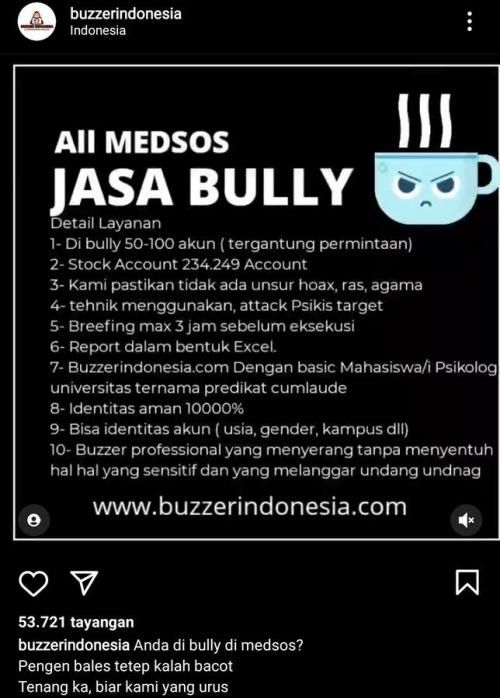 buzzerindonesia
Indonesia

All MEDSOS
JASA BULLY

Detail Layanan
1- Di bully 50-100 akun ( tergantung permintaan)
2- Stock Account 234.249 Account
3- Kami pastikan tidak ada unsur hoax, ras, agama
4- tehnik menggunakan, attack Psikis target
5- Breefing max 3 jam sebelum eksekusi
6- Report dalam bentuk Excel.
7- Buzzerindonesia.com Dengan basic Mahasiswa/i Psikolog universitas ternama predikat cumlaude
8- Identitas aman 10000%
9- Bisa identitas akun ( usia, gender, kampus dll)
10- Buzzer professional yang menyerang tanpa menyentuh hal hal yang sensitif dan yang melanggar undang undnag

www.buzzerindonesia.com

53.721 tayangan
buzzerindonesia Anda di bully di medsos?
Pengen bales tetep kalah bacot
Tenang ka, biar kami yang urus